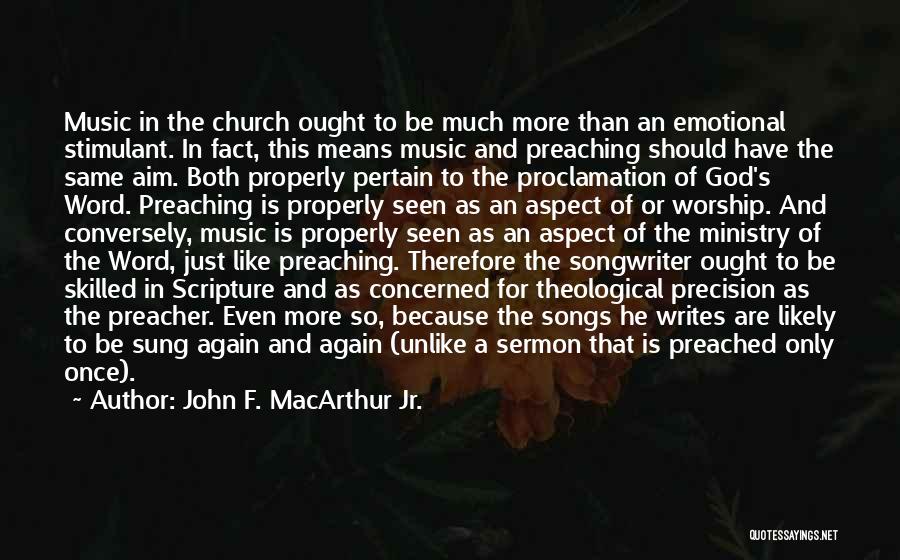 Music in the church ought to be much more than an emotional stimulant. In fact, this means music and preaching should have the same aim. Both properly pertain to the proclamation of God's Word. Preaching is properly seen as an aspect of or worship. And conversely, music is properly seen as an aspect of the ministry of the Word, just like preaching. Therefore the songwriter ought to be skilled in Scripture and as concerned for theological precision as the preacher. Even more so, because the songs he writes are likely to be sung again and again (unlike a sermon that is preached only once).

~ Author: John F. MacArthur Jr.

QUOTESSAYINGS.NET